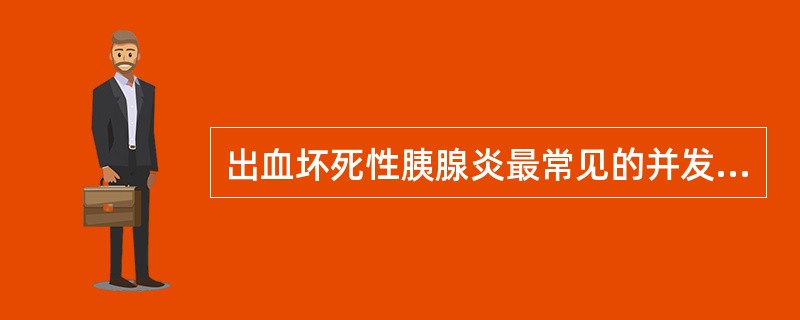 出血坏死性胰腺炎最常见的并发...